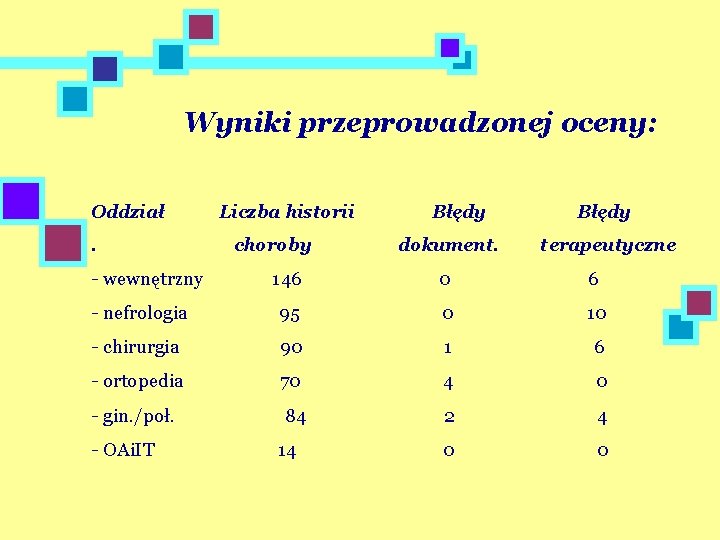 Wyniki przeprowadzonej oceny:

| Oddział . | Liczba historii choroby | Błędy dokument. | Błędy terapeutyczne |
|---|---|---|---|
| - wewnętrzny | 146 | 0 | 6 |
| - nefrologia | 95 | 0 | 10 |
| - chirurgia | 90 | 1 | 6 |
| - ortopedia | 70 | 4 | 0 |
| - gin./poł. | 84 | 2 | 4 |
| - OAiIT | 14 | 0 | 0 |